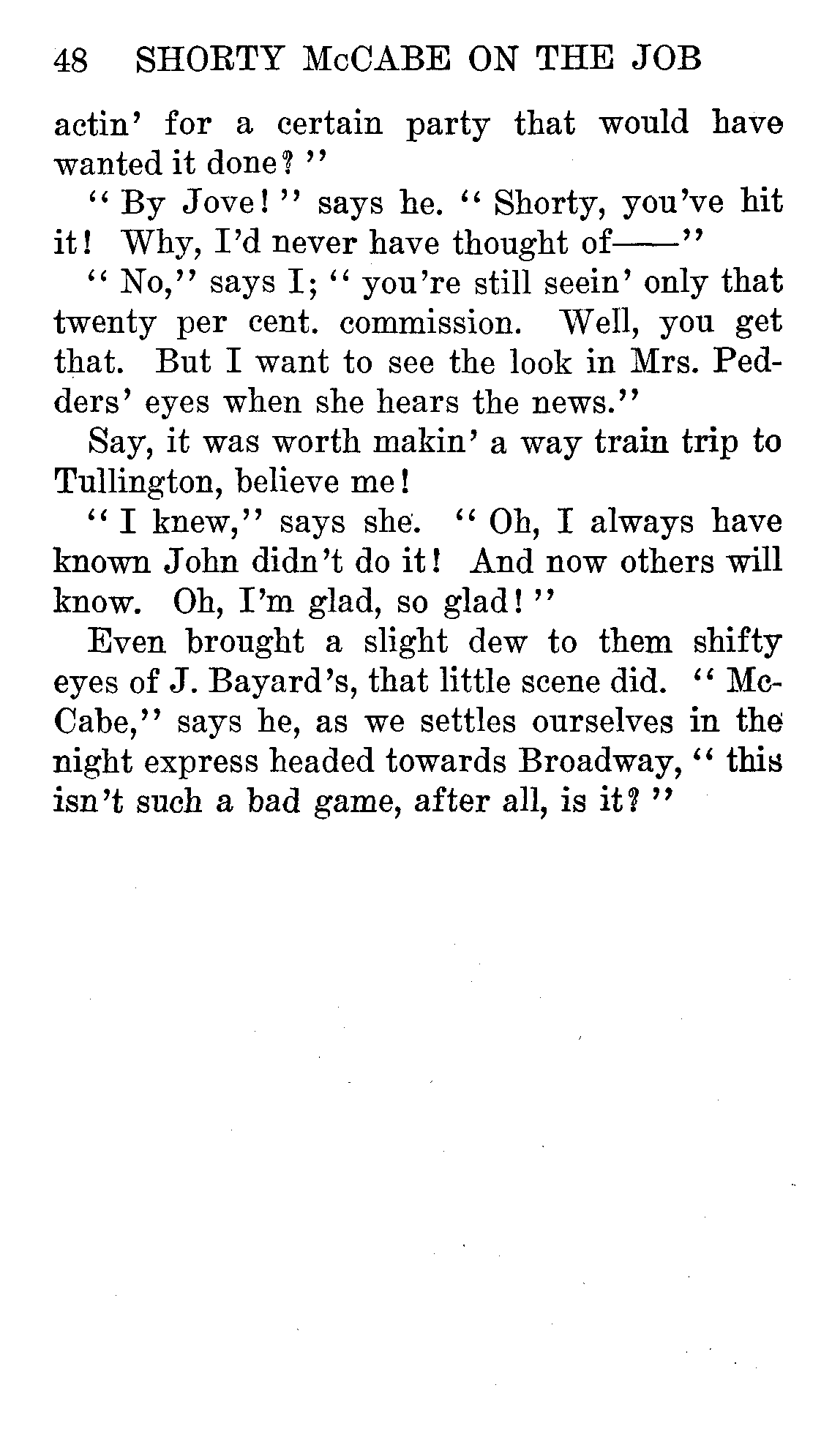 48 SHORTY McCABE ON THE JOB

actin' for a certain party that would have wanted it done?"

"By Jove!" says he. "Shorty, you've hit it! Why, I'd never have thought of——"

"No," says I; "you're still seein' only that twenty per cent. commission. Well, you get that. But I want to see the look in Mrs. Pedders' eyes when she hears the news."

Say, it was worth makin' a way train trip to Tullington, believe me!

"I knew," says she. "Oh, I always have known John didn't do it! And now others will know. Oh, I'm glad, so glad!"

Even brought a slight dew to them shifty eyes of J. Bayard's, that little scene did. "McCabe," says he, as we settles ourselves in the night express headed towards Broadway, "this isn't such a bad game, after all, is it?"